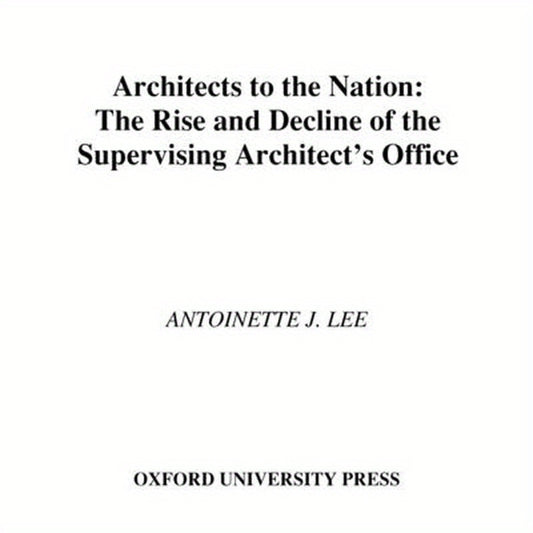 Architects to the Nation:
The Rise and Decline of the
Supervising Architect's Office

ANTOINETTE J. LEE

OXFORD UNIVERSITY PRESS